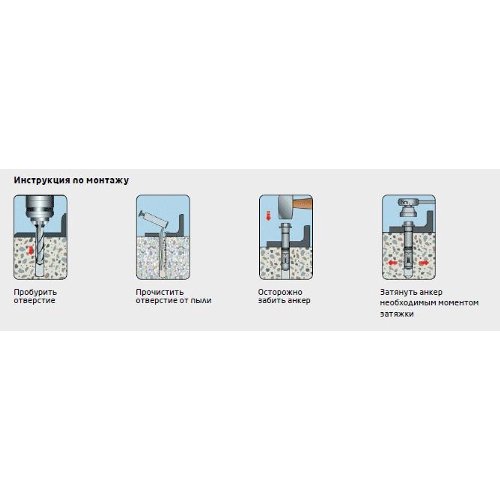 Инструкция по монтажу

Пробурить отверстие

Прочистить отверстие от пыли

Осторожно забить анкер

Затянуть анкер необходимым моментом затяжки